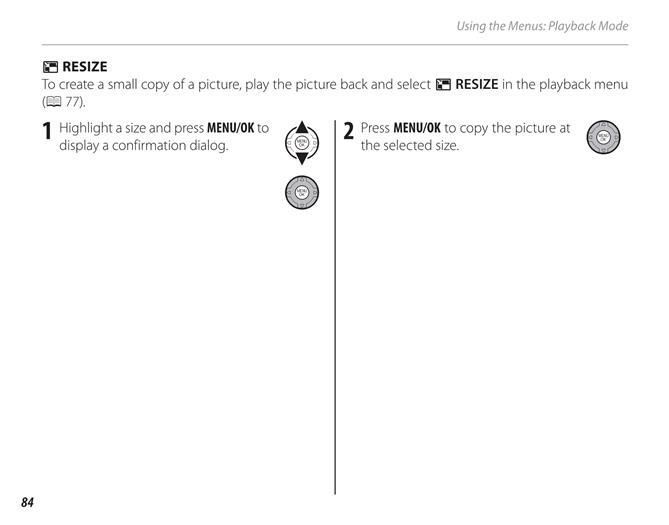 Using the Menus: Playback Mode

RESIZE

To create a small copy of a picture, play the picture back and select RESIZE in the playback menu (77).

1 Highlight a size and press MENU/OK to display a confirmation dialog.

MENU OK

MENU OK

2 Press MENU/OK to copy the picture at the selected size.

MENU OK

84